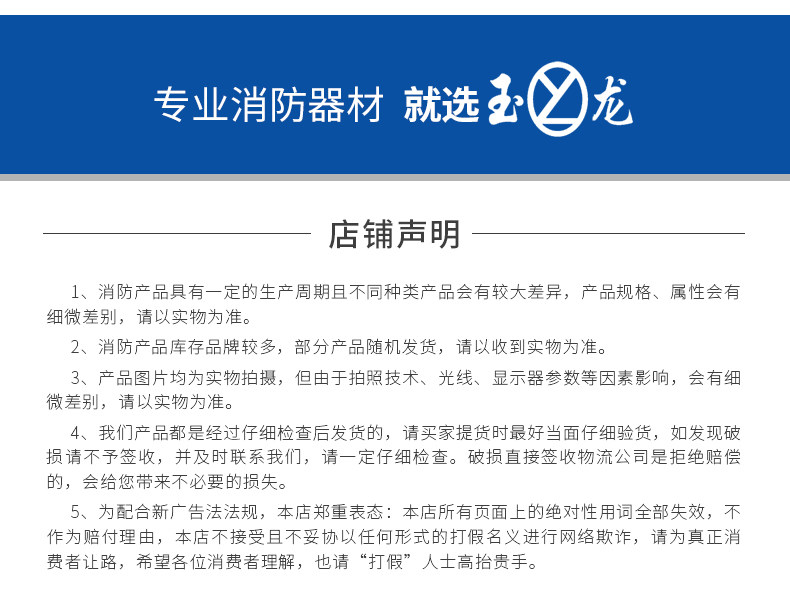 专业消防器材 就选玉龙

店铺声明

1、消防产品具有一定的生产周期且不同种类产品会有较大差异，产品规格、属性会有细微差别，请以实物为准。

2、消防产品库存品牌较多，部分产品随机发货，请以收到实物为准。

3、产品图片均为实物拍摄，但由于拍照技术、光线、显示器参数等因素影响，会有细微差别，请以实物为准。

4、我们产品都是经过仔细检查后发货的，请买家提货时最好当面仔细验货，如发现破损请不予签收，并及时联系我们，请一定仔细检查。破损直接签收物流公司是拒绝赔偿的，会给您带来不必要的损失。

5、为配合新广告法法规，本店郑重表态：本店所有页面上的绝对性用词全部失效，不作为赔付理由，本店不接受且不妥协以任何形式的打假名义进行网络欺诈，请为真正消费者让路，希望各位消费者理解，也请“打假”人士高抬贵手。